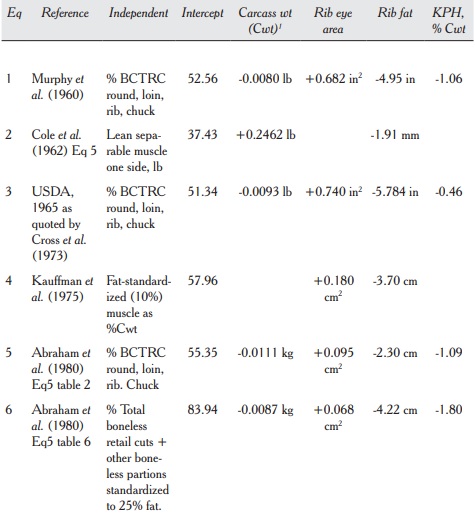 | Eq | Reference | Independent | Intercept | Carcass wt (Cwt)$^1$ | Rib eye area | Rib fat | KPH, % Cwt |
|---|---|---|---|---|---|---|---|
| 1 | Murphy et al. (1960) | % BCTRC round, loin, rib, chuck | 52.56 | -0.0080 lb | +0.682 in$^2$ | -4.95 in | -1.06 |
| 2 | Cole et al. (1962) Eq 5 | Lean separable muscle one side, lb | 37.43 | +0.2462 lb | | -1.91 mm | |
| 3 | USDA, 1965 as quoted by Cross et al. (1973) | % BCTRC round, loin, rib, chuck | 51.34 | -0.0093 lb | +0.740 in$^2$ | -5.784 in | -0.46 |
| 4 | Kauffman et al. (1975) | Fat-standardized (10%) muscle as %Cwt | 57.96 | | +0.180 cm$^2$ | -3.70 cm | |
| 5 | Abraham et al. (1980) Eq5 table 2 | % BCTRC round, loin, rib. Chuck | 55.35 | -0.0111 kg | +0.095 cm$^2$ | -2.30 cm | -1.09 |
| 6 | Abraham et al. (1980) Eq5 table 6 | % Total boneless retail cuts + other boneless partions standardized to 25% fat. | 83.94 | -0.0087 kg | +0.068 cm$^2$ | -4.22 cm | -1.80 |